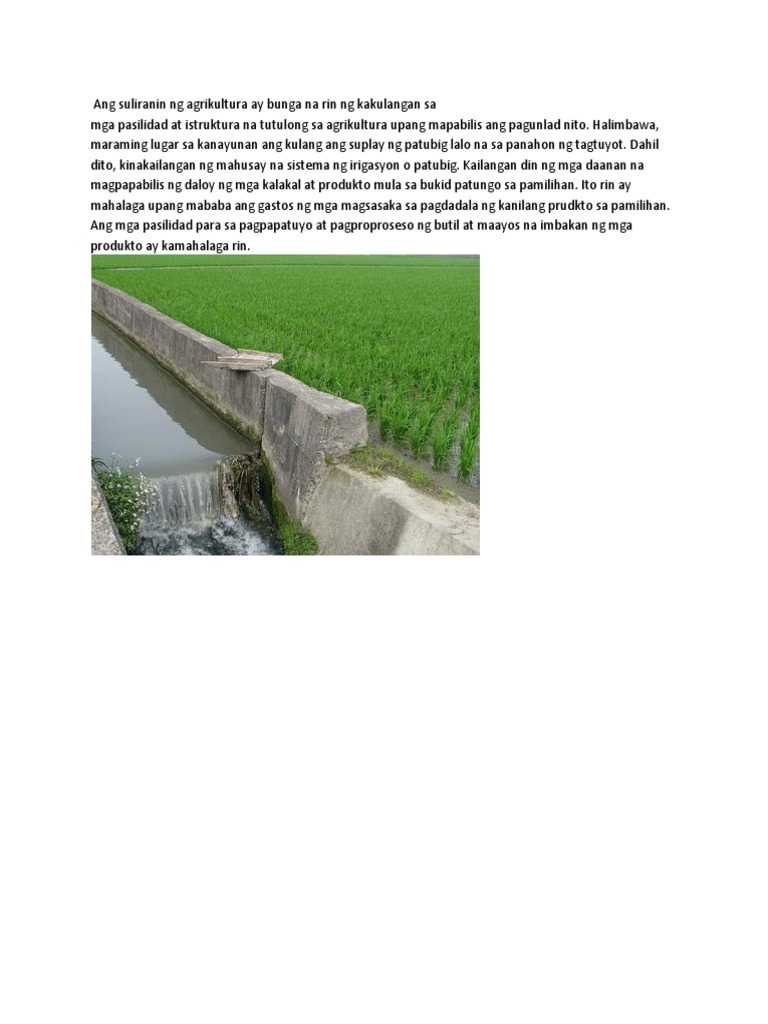 Ang suliranin ng agrikultura ay bunga na rin ng kakulangan sa mga pasilidad at istruktura na tutulong sa agrikultura upang mapabilis ang pagunlad nito. Halimbawa, maraming lugar sa kanayunan ang kulang ang suplay ng patubig lalo na sa panahon ng tagtuyot. Dahil dito, kinakailangan ng mahusay na sistema ng irigasyon o patubig. Kailangan din ng mga daanan na magpapabilis ng daloy ng mga kalakal at produkto mula sa bukid patungo sa pamilihan. Ito rin ay mahalaga upang mababa ang gastos ng mga magsasaka sa pagdadala ng kanilang prudkto sa pamilihan. Ang mga pasilidad para sa pagpapatuyo at pagproproseso ng butil at maayos na imbakan ng mga produkto ay kamahalaga rin.